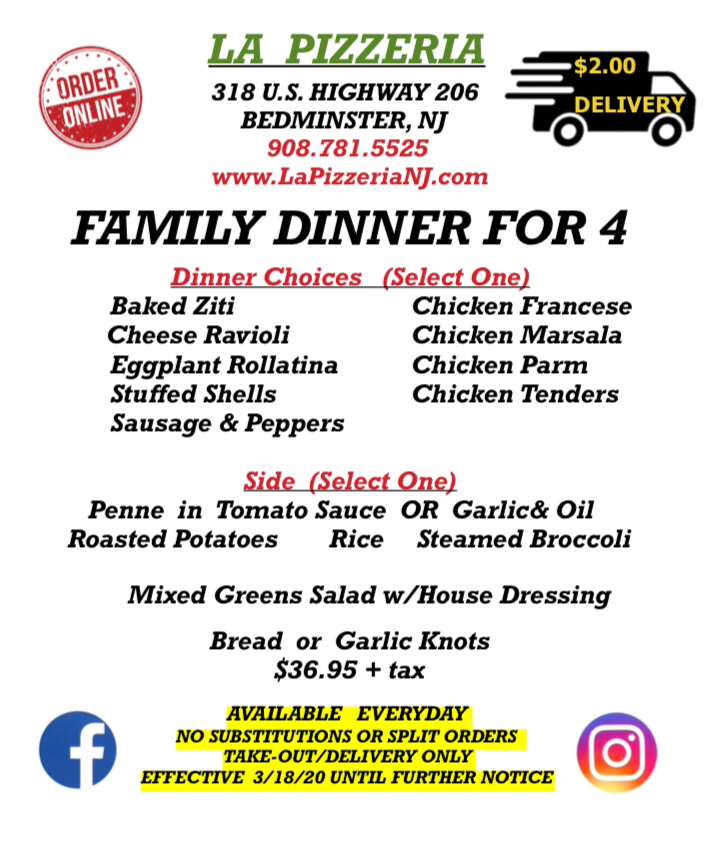 ORDER ONLINE

LA PIZZERIA
318 U.S. HIGHWAY 206
BEDMINSTER, NJ
908.781.5525
www.LaPizzeriaNJ.com

$2.00 DELIVERY

FAMILY DINNER FOR 4

Dinner Choices (Select One)

Baked Ziti
Cheese Ravioli
Eggplant Rollatina
Stuffed Shells
Sausage & Peppers

Chicken Francese
Chicken Marsala
Chicken Parm
Chicken Tenders

Side (Select One)
Penne in Tomato Sauce OR Garlic& Oil
Roasted Potatoes Rice Steamed Broccoli

Mixed Greens Salad w/House Dressing

Bread or Garlic Knots
$36.95 + tax

AVAILABLE EVERYDAY
NO SUBSTITUTIONS OR SPLIT ORDERS
TAKE-OUT/DELIVERY ONLY
EFFECTIVE 3/18/20 UNTIL FURTHER NOTICE